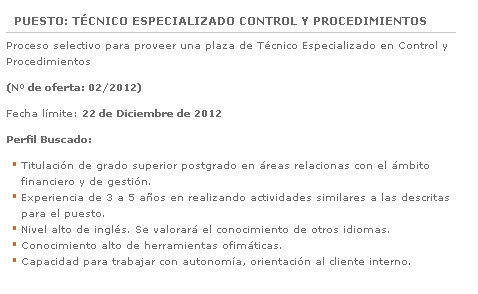 PUESTO: TÉCNICO ESPECIALIZADO CONTROL Y PROCEDIMIENTOS

Proceso selectivo para proveer una plaza de Técnico Especializado en Control y Procedimientos

(Nº de oferta: 02/2012)

Fecha límite: 22 de Diciembre de 2012

Perfil Buscado:

- Titulación de grado superior postgrado en áreas relacionas con el ámbito financiero y de gestión.
- Experiencia de 3 a 5 años en realizando actividades similares a las descritas para el puesto.
- Nivel alto de inglés. Se valorará el conocimiento de otros idiomas.
- Conocimiento alto de herramientas ofimáticas.
- Capacidad para trabajar con autonomía, orientación al cliente interno.